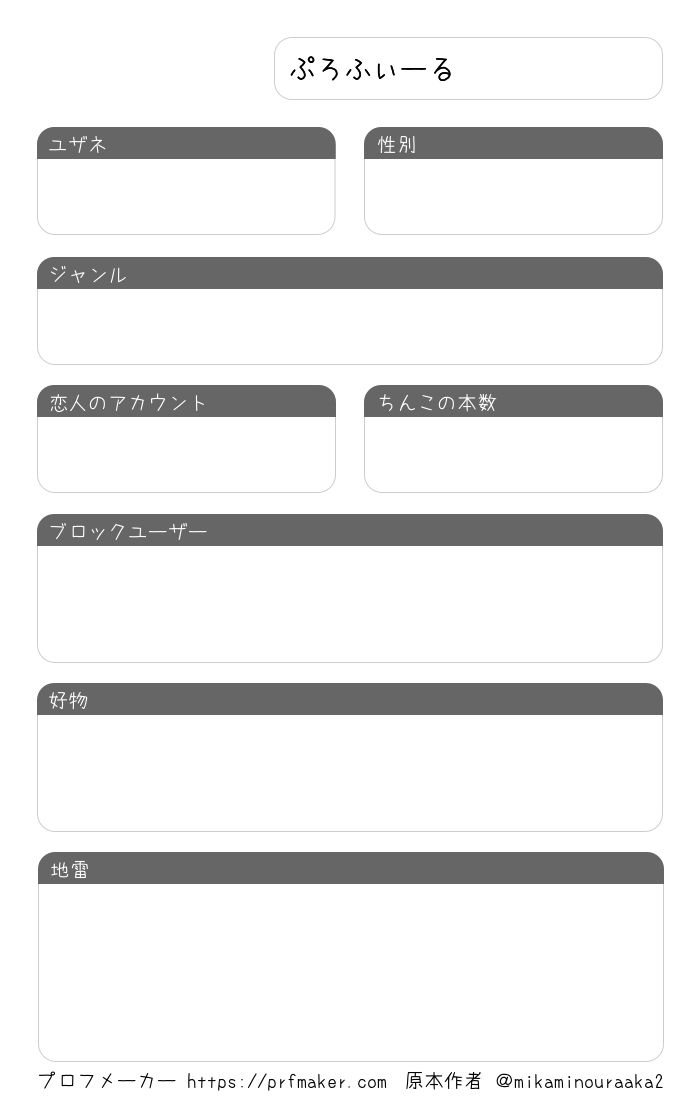 ぷろふぃーる

ユザネ

性別

ジャンル

恋人のアカウント

ちんこの本数

ブロックユーザー

好物

地雷

プロフメーカー https://prfmaker.com 原本作者 @mikaminouraaka2